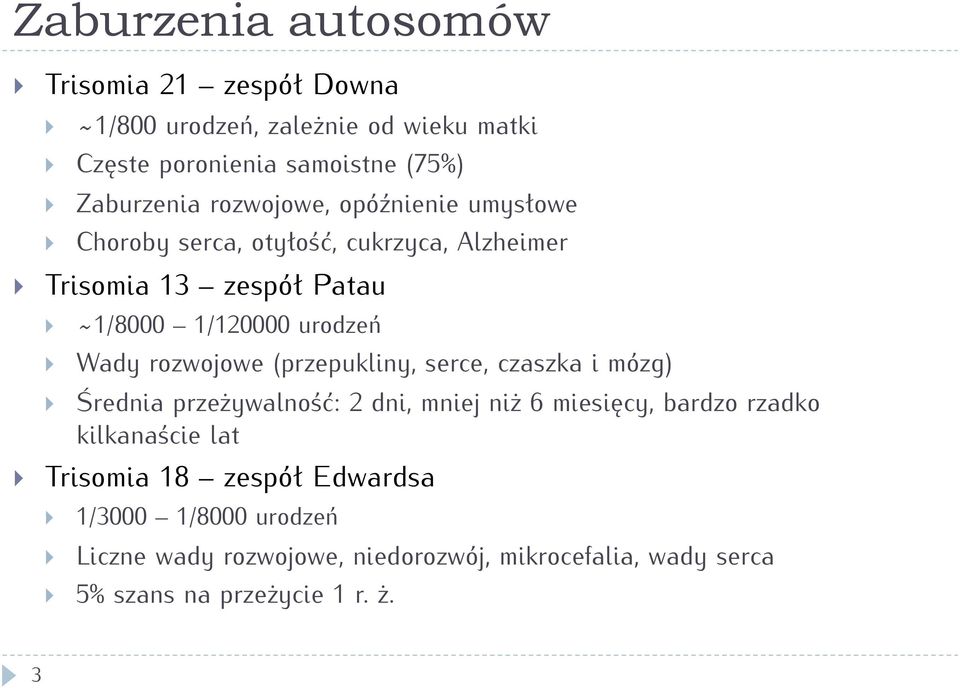 Zaburzenia autosomów

Trisomia 21 – zespół Downa

~1/800 urodzeń, zależnie od wieku matki

Częste poronienia samoistne (75%)

Zaburzenia rozwojowe, opóźnienie umysłowe

Choroby serca, otyłość, cukrzyca, Alzheimer

Trisomia 13 – zespół Patau

~1/8000 – 1/120000 urodzeń

Wady rozwojowe (przepukliny, serce, czaszka i mózg)

Średnia przeżywalność: 2 dni, mniej niż 6 miesięcy, bardzo rzadko kilkanaście lat

Trisomia 18 – zespół Edwardsa

1/3000 – 1/8000 urodzeń

Liczne wady rozwojowe, niedorozwój, mikrocefalia, wady serca

5% szans na przeżycie 1 r. ż.

3